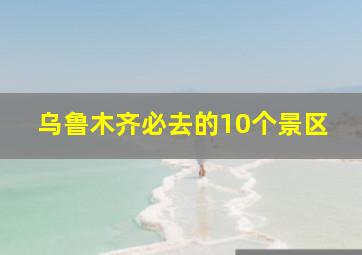 乌鲁木齐必去的10个景区